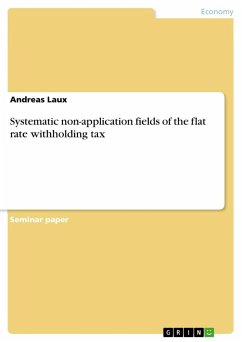 Economy

Andreas Laux

Systematic non-application fields of the flat rate withholding tax

Seminar paper

GRIN